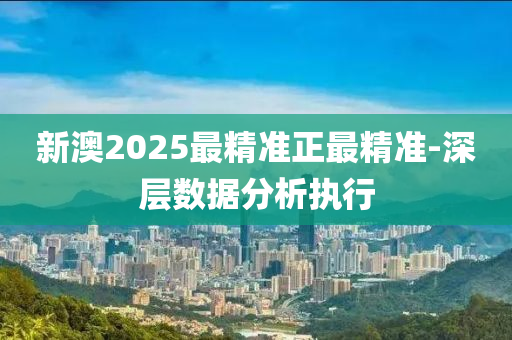 新澳2025最精准正最精准-深层数据分析执行